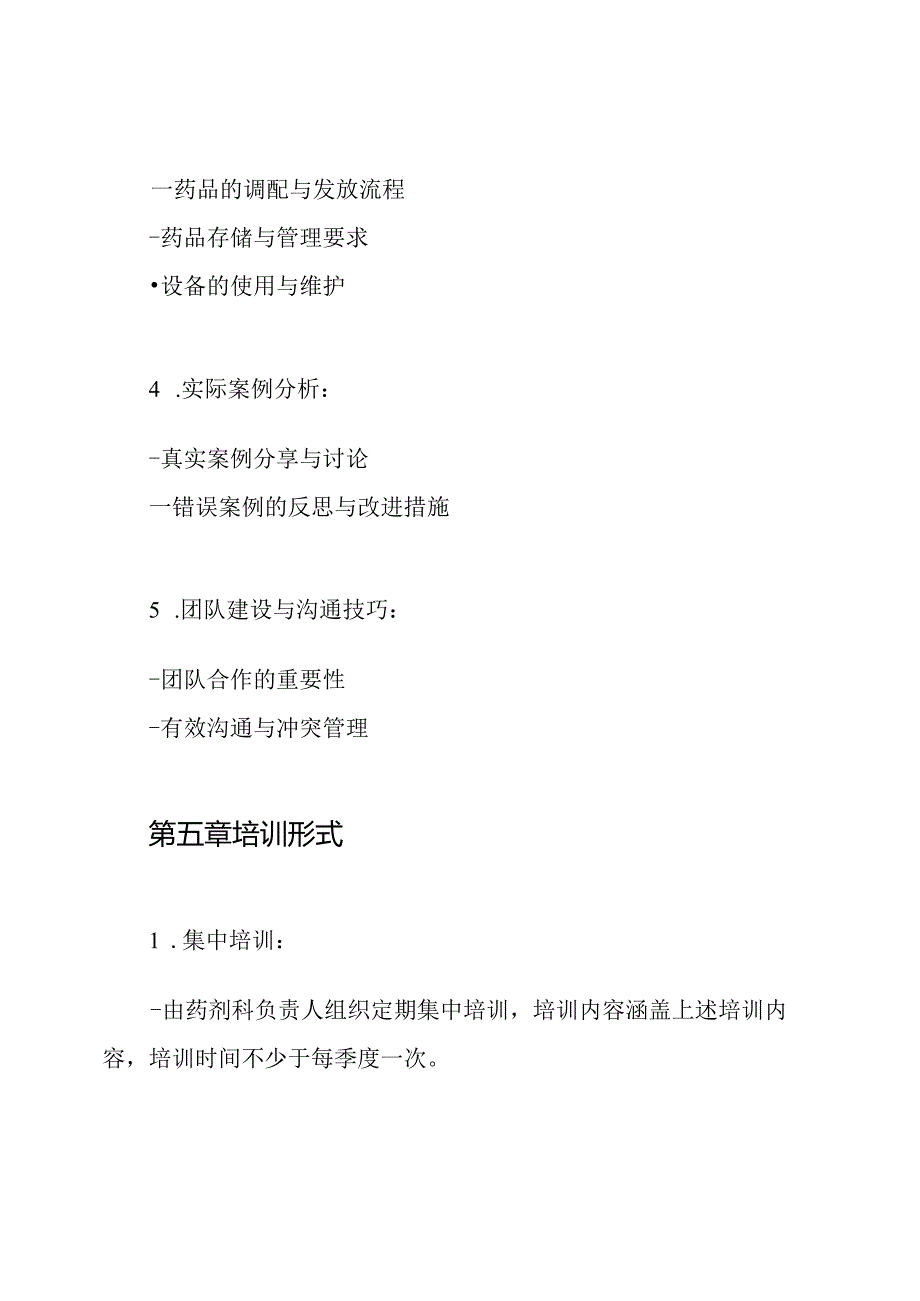 一药品的调配与发放流程

-药品存储与管理要求

•设备的使用与维护

4 .实际案例分析：

-真实案例分享与讨论

一错误案例的反思与改进措施

5 .团队建设与沟通技巧：

-团队合作的重要性

-有效沟通与冲突管理

第五章培训形式

1 .集中培训：

-由药剂科负责人组织定期集中培训，培训内容涵盖上述培训内容，培训时间不少于每季度一次。